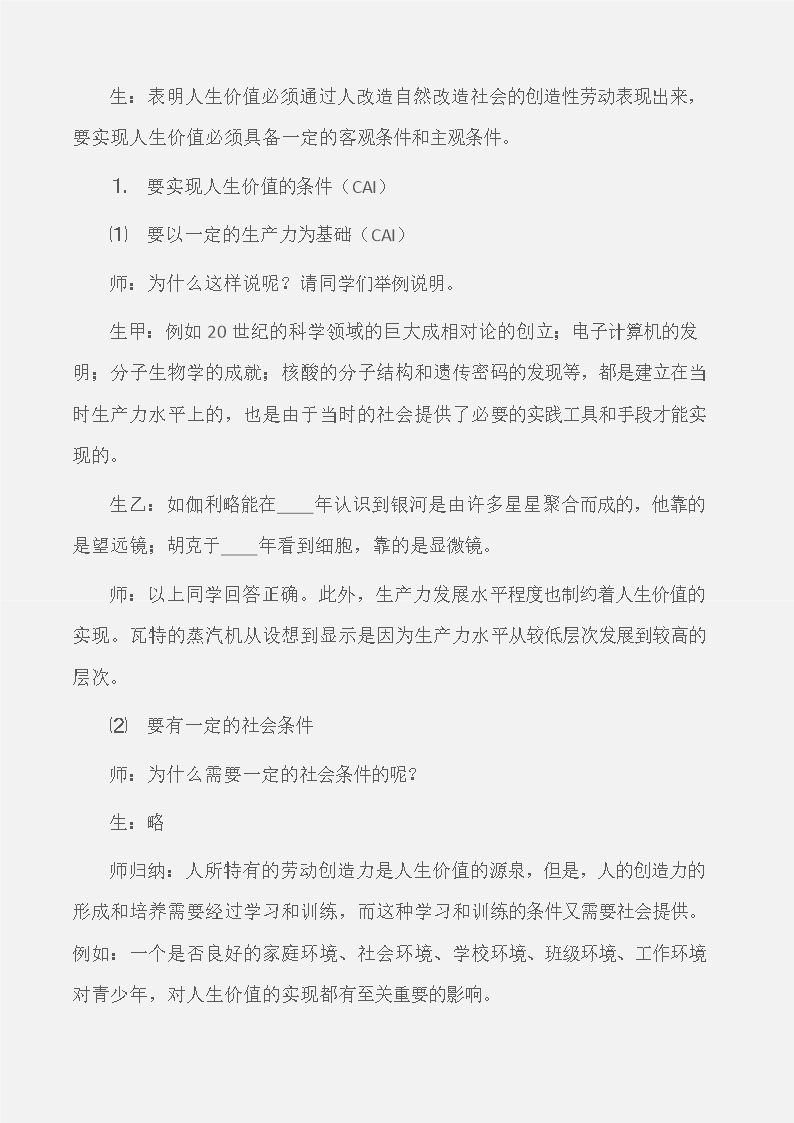 生：表明人生价值必须通过人改造自然改造社会的创造性劳动表现出来，要实现人生价值必须具备一定的客观条件和主观条件。

1. 要实现人生价值的条件（CAI）

⑴ 要以一定的生产力为基础（CAI）

师：为什么这样说呢？请同学们举例说明。

生甲：例如 20 世纪的科学领域的巨大成相对论的创立；电子计算机的发明；分子生物学的成就；核酸的分子结构和遗传密码的发现等，都是建立在当时生产力水平上的，也是由于当时的社会提供了必要的实践工具和手段才能实现的。

生乙：如伽利略能在____年认识到银河是由许多星星聚合而成的，他靠的是望远镜；胡克于____年看到细胞，靠的是显微镜。

师：以上同学回答正确。此外，生产力发展水平程度也制约着人生价值的实现。瓦特的蒸汽机从设想到显示是因为生产力水平从较低层次发展到较高的层次。

⑵ 要有一定的社会条件

师：为什么需要一定的社会条件的呢？

生：略

师归纳：人所特有的劳动创造力是人生价值的源泉，但是，人的创造力的形成和培养需要经过学习和训练，而这种学习和训练的条件又需要社会提供。例如：一个是否良好的家庭环境、社会环境、学校环境、班级环境、工作环境对青少年，对人生价值的实现都有至关重要的影响。